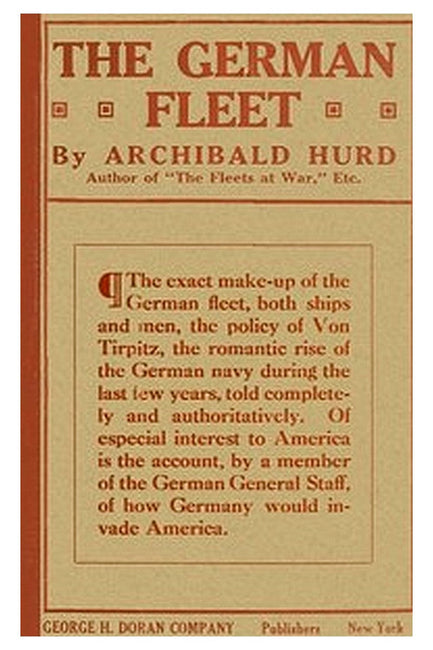 THE GERMAN FLEET

By ARCHIBALD HURD
Author of "The Fleets at War," Etc.

¶ The exact make-up of the German fleet, both ships and men, the policy of Von Tirpitz, the romantic rise of the German navy during the last few years, told completely and authoritatively. Of especial interest to America is the account, by a member of the German General Staff, of how Germany would invade America.

GEORGE H. DORAN COMPANY Publishers New York